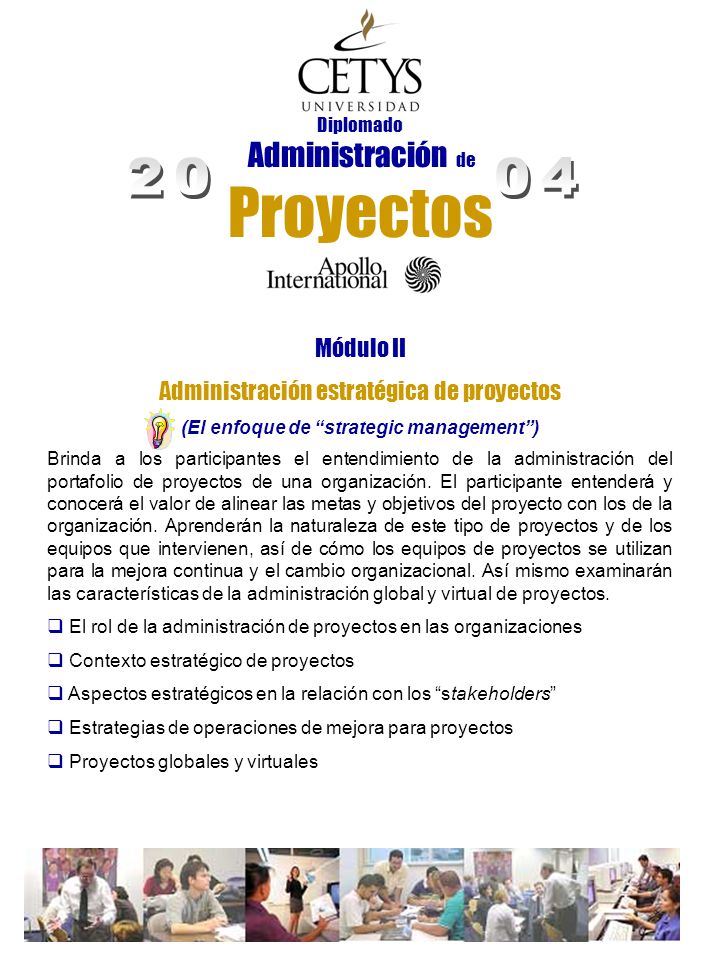 CETYS
UNIVERSIDAD
Diplomado

2 0 Administración de Proyectos 0 4

Apollo International

Módulo II

Administración estratégica de proyectos

(El enfoque de "strategic management")

Brinda a los participantes el entendimiento de la administración del portafolio de proyectos de una organización. El participante entenderá y conocerá el valor de alinear las metas y objetivos del proyecto con los de la organización. Aprenderán la naturaleza de este tipo de proyectos y de los equipos que intervienen, así de cómo los equipos de proyectos se utilizan para la mejora continua y el cambio organizacional. Así mismo examinarán las características de la administración global y virtual de proyectos.

❑ El rol de la administración de proyectos en las organizaciones

❑ Contexto estratégico de proyectos

❑ Aspectos estratégicos en la relación con los "stakeholders"

❑ Estrategias de operaciones de mejora para proyectos

❑ Proyectos globales y virtuales